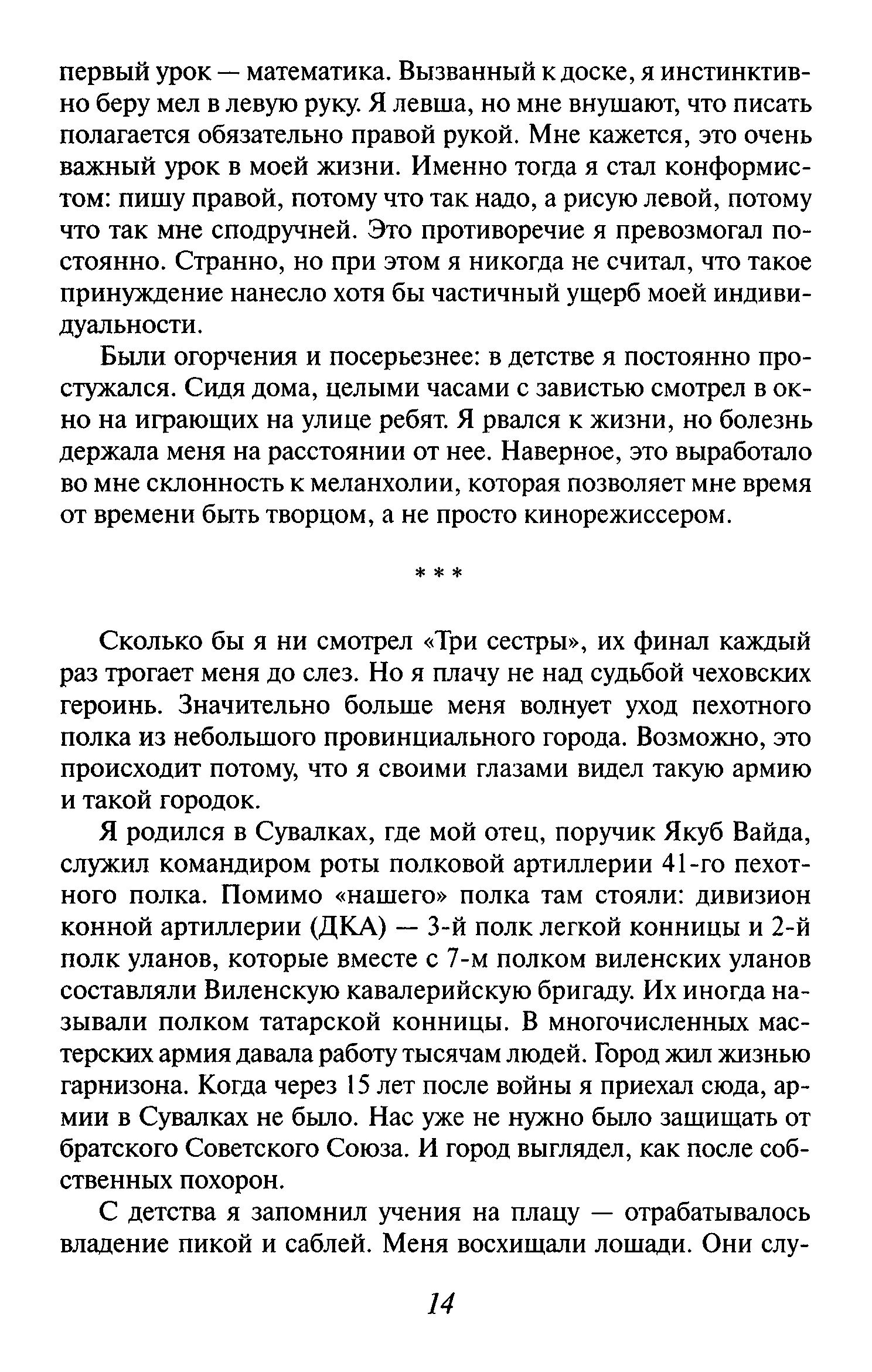 первый урок — математика. Вызванный к доске, я инстинктивно беру мел в левую руку. Я левша, но мне внушают, что писать полагается обязательно правой рукой. Мне кажется, это очень важный урок в моей жизни. Именно тогда я стал конформистом: пишу правой, потому что так надо, а рисую левой, потому что так мне сподручней. Это противоречие я превозмогал постоянно. Странно, но при этом я никогда не считал, что такое принуждение нанесло хотя бы частичный ущерб моей индивидуальности.

Были огорчения и посерьезнее: в детстве я постоянно простужался. Сидя дома, целыми часами с завистью смотрел в окно на играющих на улице ребят. Я рвался к жизни, но болезнь держала меня на расстоянии от нее. Наверное, это выработало во мне склонность к меланхолии, которая позволяет мне время от времени быть творцом, а не просто кинорежиссером.

* * *

Сколько бы я ни смотрел «Три сестры», их финал каждый раз трогает меня до слез. Но я плачу не над судьбой чеховских героинь. Значительно больше меня волнует уход пехотного полка из небольшого провинциального города. Возможно, это происходит потому, что я своими глазами видел такую армию и такой городок.

Я родился в Сувалках, где мой отец, поручик Якуб Вайда, служил командиром роты полковой артиллерии 41-го пехотного полка. Помимо «нашего» полка там стояли: дивизион конной артиллерии (ДКА) — 3-й полк легкой конницы и 2-й полк уланов, которые вместе с 7-м полком виленских уланов составляли Виленскую кавалерийскую бригаду. Их иногда называли полком татарской конницы. В многочисленных мастерских армия давала работу тысячам людей. Город жил жизнью гарнизона. Когда через 15 лет после войны я приехал сюда, армии в Сувалках не было. Нас уже не нужно было защищать от братского Советского Союза. И город выглядел, как после собственных похорон.

С детства я запомнил учения на плацу — отрабатывалось владение пикой и саблей. Меня восхищали лошади. Они слу-

14